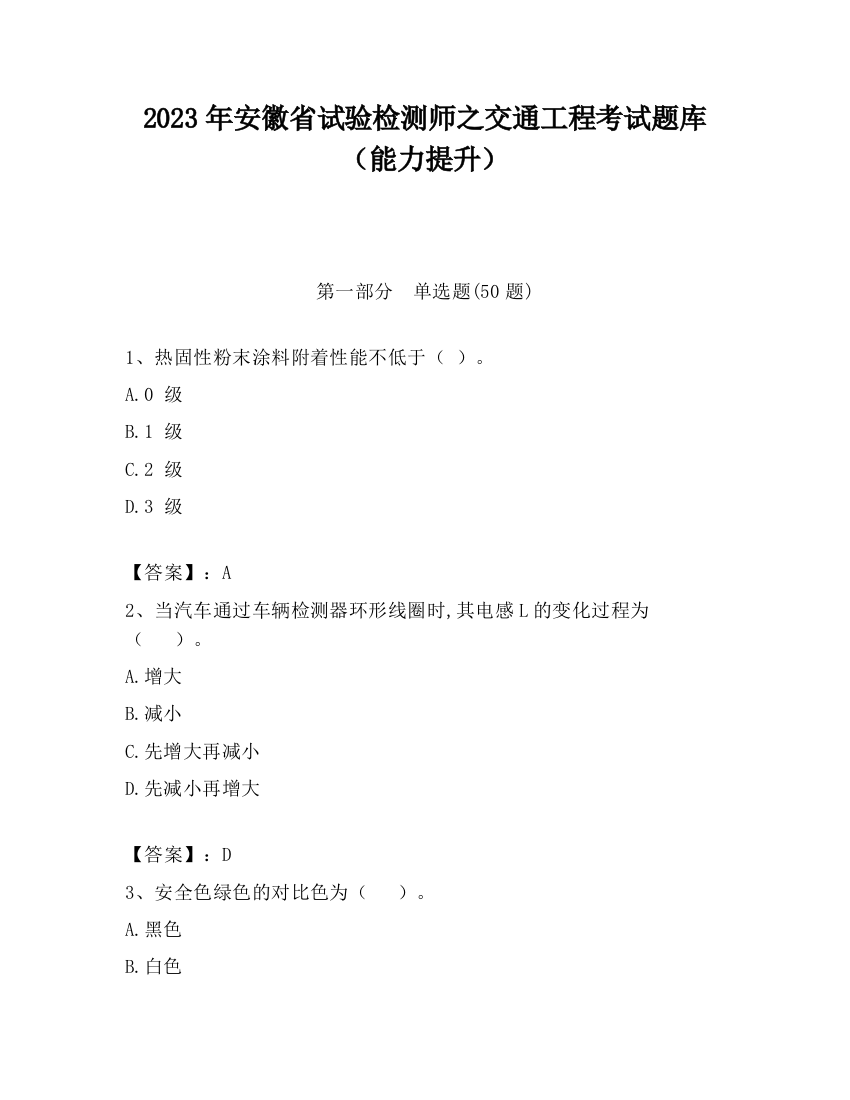 2023 年安徽省试验检测师之交通工程考试题库（能力提升）

第一部分　单选题(50 题)

1、热固性粉末涂料附着性能不低于（ ）。

A.0 级

B.1 级

C.2 级

D.3 级

【答案】：A

2、当汽车通过车辆检测器环形线圈时,其电感 L 的变化过程为（　　）。

A.增大

B.减小

C.先增大再减小

D.先减小再增大

【答案】：D

3、安全色绿色的对比色为（　　）。

A.黑色

B.白色